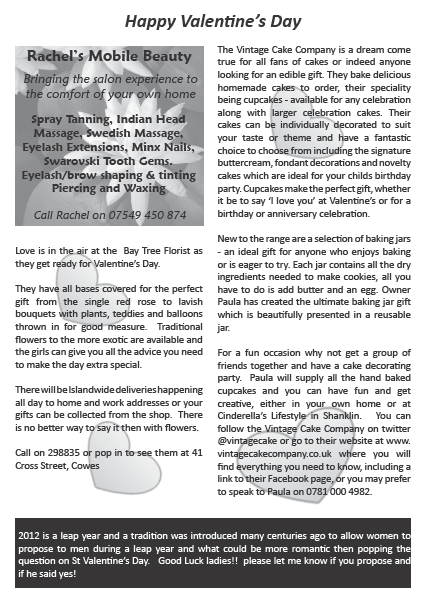 Happy Valentine's Day

Rachel's Mobile Beauty

Bringing the salon experience to the comfort of your own home

Spray Tanning, Indian Head Massage, Swedish Massage, Eyelash Extensions, Minx Nails, Swarovski Tooth Gems. Eyelash/brow shaping & tinting Piercing and Waxing

Call Rachel on 07549 450 874

Love is in the air at the Bay Tree Florist as they get ready for Valentine's Day.

They have all bases covered for the perfect gift from the single red rose to lavish bouquets with plants, teddies and balloons thrown in for good measure. Traditional flowers to the more exotic are available and the girls can give you all the advice you need to make the day extra special.

There will be Islandwide deliveries happening all day to home and work addresses or your gifts can be collected from the shop. There is no better way to say it then with flowers.

Call on 298835 or pop in to see them at 41 Cross Street, Cowes

The Vintage Cake Company is a dream come true for all fans of cakes or indeed anyone looking for an edible gift. They bake delicious homemade cakes to order, their speciality being cupcakes - available for any celebration along with larger celebration cakes. Their cakes can be individually decorated to suit your taste or theme and have a fantastic choice to choose from including the signature buttercream, fondant decorations and novelty cakes which are ideal for your childs birthday party. Cupcakes make the perfect gift, whether it be to say 'I love you' at Valentine's or for a birthday or anniversary celebration.

New to the range are a selection of baking jars - an ideal gift for anyone who enjoys baking or is eager to try. Each jar contains all the dry ingredients needed to make cookies, all you have to do is add butter and an egg. Owner Paula has created the ultimate baking jar gift which is beautifully presented in a reusable jar.

For a fun occasion why not get a group of friends together and have a cake decorating party. Paula will supply all the hand baked cupcakes and you can have fun and get creative, either in your own home or at Cinderella's Lifestyle in Shanklin. You can follow the Vintage Cake Company on twitter @vintagecake or go to their website at www.vintagecakecompany.co.uk where you will find everything you need to know, including a link to their Facebook page, or you may prefer to speak to Paula on 0781 000 4982.

2012 is a leap year and a tradition was introduced many centuries ago to allow women to propose to men during a leap year and what could be more romantic then popping the question on St Valentine's Day. Good Luck ladies!! please let me know if you propose and if he said yes!